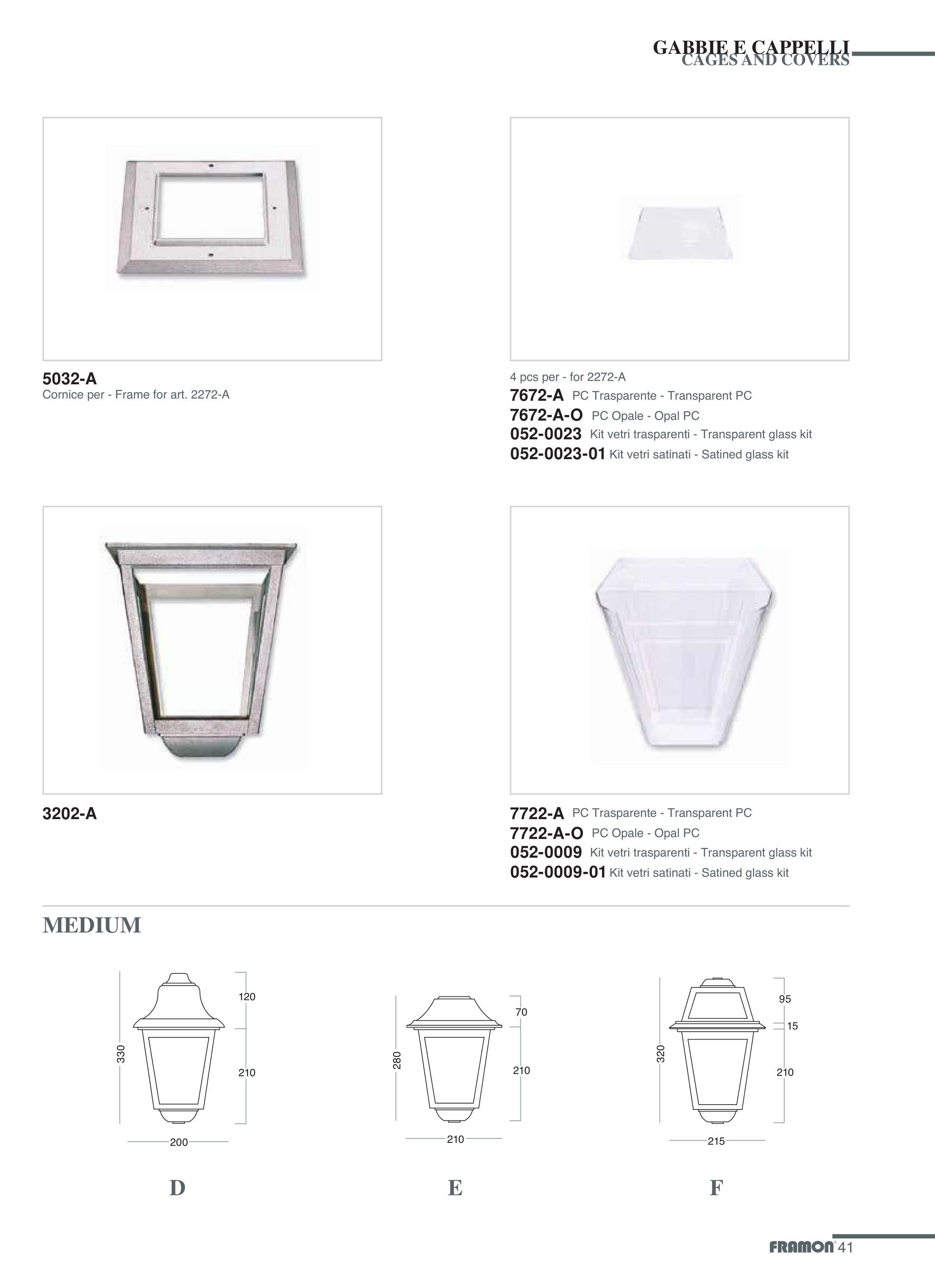 GABBIE E CAPPELLI
CAGES AND COVERS

5032-A
Cornice per - Frame for art. 2272-A

4 pcs per - for 2272-A
7672-A PC Trasparente - Transparent PC
7672-A-O PC Opale - Opal PC
052-0023 Kit vetri trasparenti - Transparent glass kit
052-0023-01 Kit vetri satinati - Satined glass kit

3202-A

7722-A PC Trasparente - Transparent PC
7722-A-O PC Opale - Opal PC
052-0009 Kit vetri trasparenti - Transparent glass kit
052-0009-01 Kit vetri satinati - Satined glass kit

MEDIUM

330
120
210
200
D

280
70
210
210
E

320
95
15
210
215
F

FRAMON 41